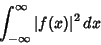 $\int_{-\infty}^{\infty} |f(x)|^2 \, dx$